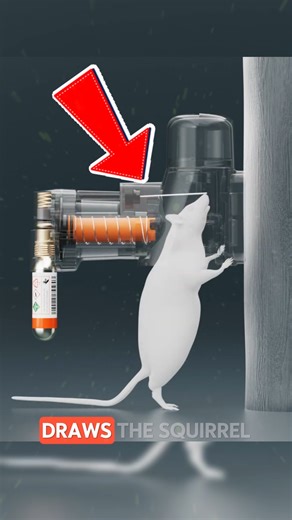 DRAWS THE SQUIRREL